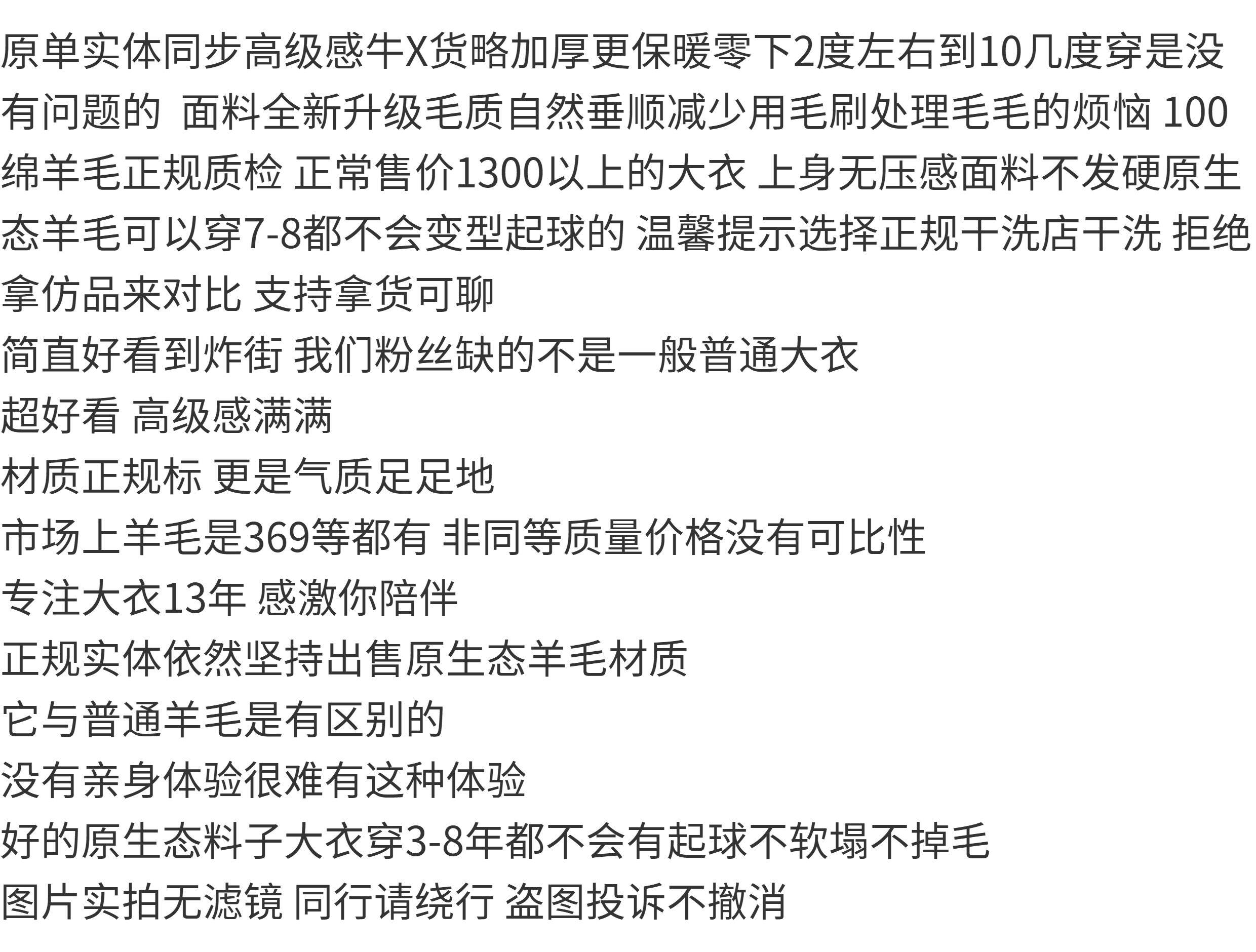 原单实体同步高级感牛X货略加厚更保暖零下2度左右到10几度穿是没有问题的 面料全新升级毛质自然垂顺减少用毛刷处理毛毛的烦恼 100绵羊毛正规质检 正常售价1300以上的大衣 上身无压感面料不发硬原生态羊毛可以穿7-8都不会变型起球的 温馨提示选择正规干洗店干洗 拒绝拿仿品来对比 支持拿货可聊

简直好看到炸街 我们粉丝缺的不是一般普通大衣

超好看 高级感满满

材质正规标 更是气质足足地

市场上羊毛是369等都有 非同等质量价格没有可比性

专注大衣13年 感激你陪伴

正规实体依然坚持出售原生态羊毛材质

它与普通羊毛是有区别的

没有亲身体验很难有这种体验

好的原生态料子大衣穿3-8年都不会有起球不软塌不掉毛

图片实拍无滤镜 同行请绕行 盗图投诉不撤消